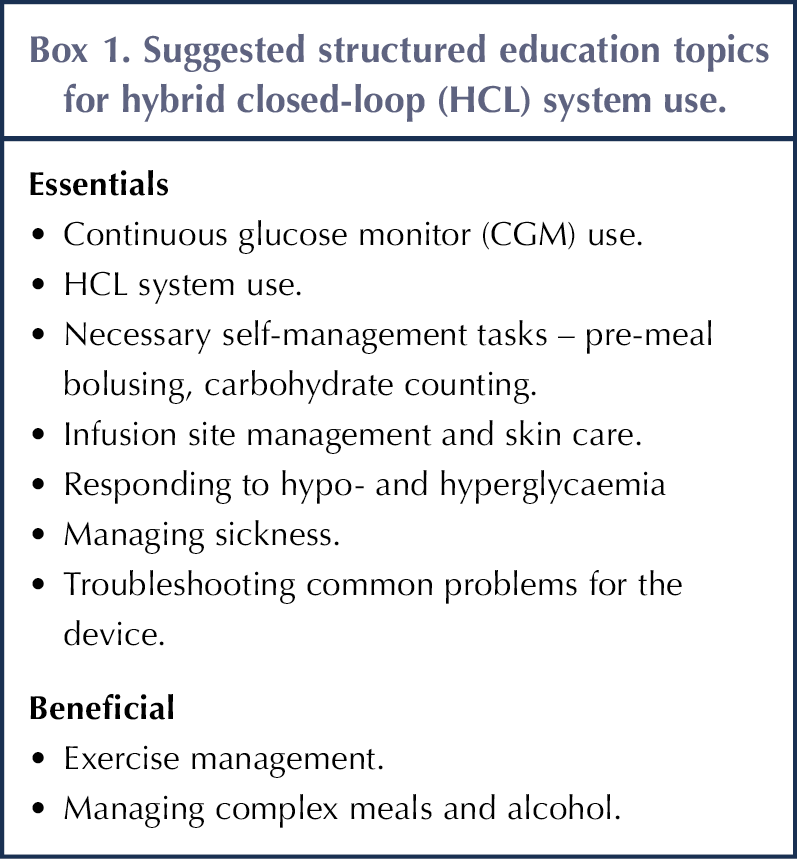 Box 1. Suggested structured education topics for hybrid closed-loop (HCL) system use.

Essentials
• Continuous glucose monitor (CGM) use.
• HCL system use.
• Necessary self-management tasks – pre-meal bolusing, carbohydrate counting.
• Infusion site management and skin care.
• Responding to hypo- and hyperglycaemia
• Managing sickness.
• Troubleshooting common problems for the device.

Beneficial
• Exercise management.
• Managing complex meals and alcohol.